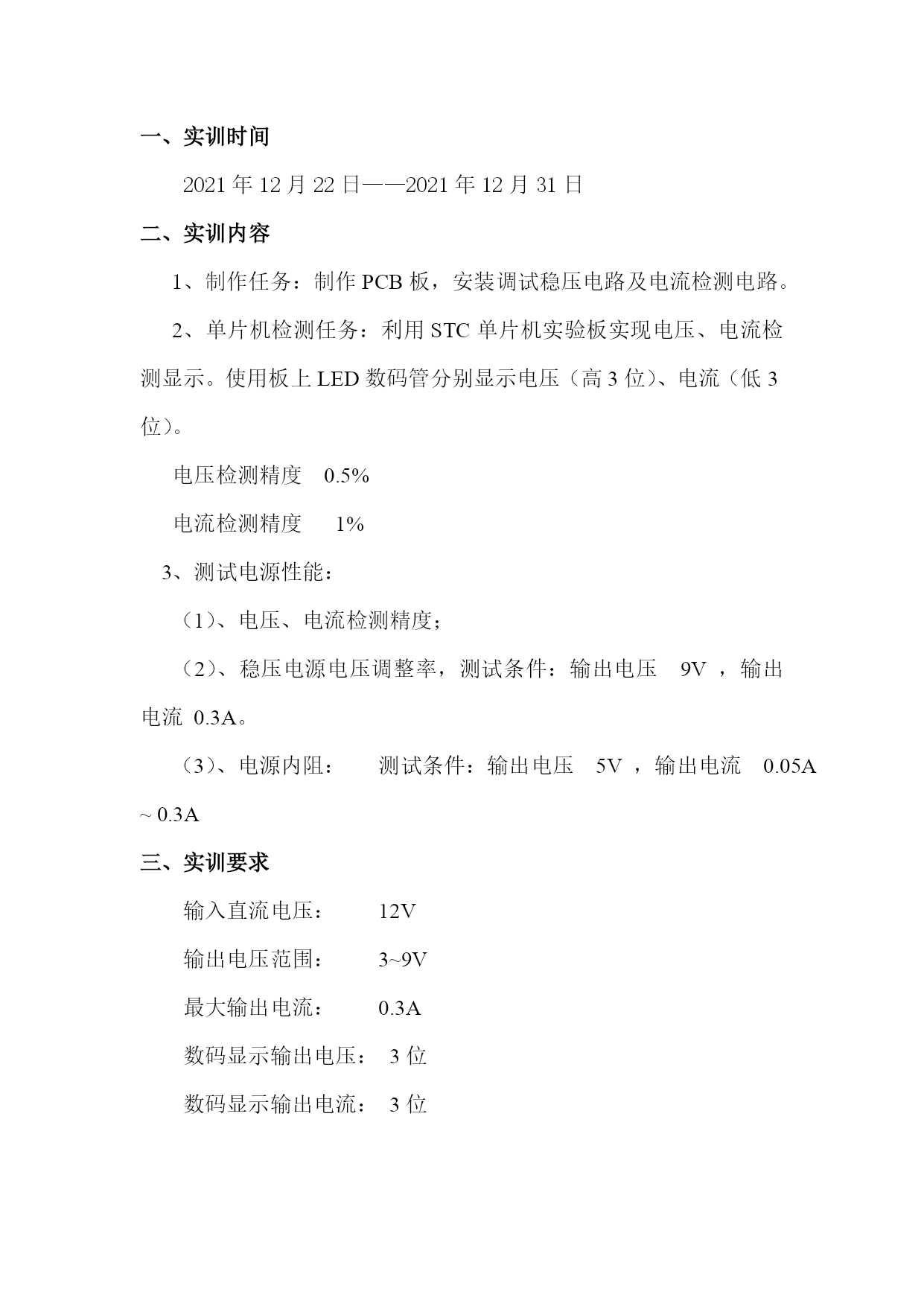 一、实训时间

2021 年 12 月 22 日——2021 年 12 月 31 日

二、实训内容

1、制作任务：制作 PCB 板，安装调试稳压电路及电流检测电路。

2、单片机检测任务：利用 STC 单片机实验板实现电压、电流检测显示。使用板上 LED 数码管分别显示电压（高 3 位）、电流（低 3 位）。

电压检测精度　0.5%

电流检测精度　 1%

3、测试电源性能：

（1）、电压、电流检测精度；

（2）、稳压电源电压调整率，测试条件：输出电压　9V ，输出电流 0.3A。

（3）、电源内阻：　　测试条件：输出电压　5V ，输出电流　0.05A ~ 0.3A

三、实训要求

输入直流电压：　　12V

输出电压范围：　　3~9V

最大输出电流：　　0.3A

数码显示输出电压：　3 位

数码显示输出电流：　3 位